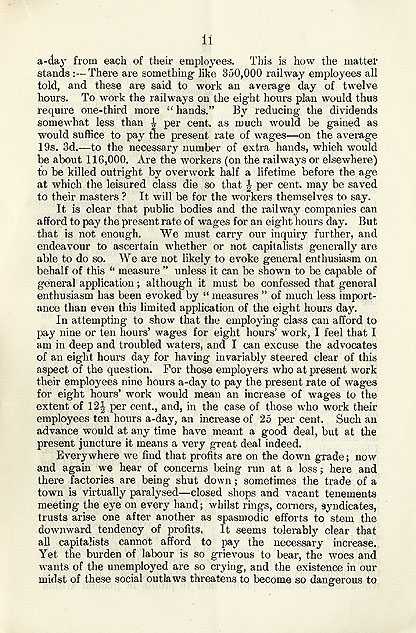 11

a-day from each of their employees. This is how the matter stands:—There are something like 350,000 railway employees all told, and these are said to work an average day of twelve hours. To work the railways on the eight hours plan would thus require one-third more "hands." By reducing the dividends somewhat less than $\frac{1}{2}$ per cent. as much would be gained as would suffice to pay the present rate of wages—on the average 19s. 3d.—to the necessary number of extra hands, which would be about 116,000. Are the workers (on the railways or elsewhere) to be killed outright by overwork half a lifetime before the age at which the leisured class die so that $\frac{1}{2}$ per cent. may be saved to their masters? It will be for the workers themselves to say.

It is clear that public bodies and the railway companies can afford to pay the present rate of wages for an eight hours day. But that is not enough. We must carry our inquiry further, and endeavour to ascertain whether or not capitalists generally are able to do so. We are not likely to evoke general enthusiasm on behalf of this "measure" unless it can be shown to be capable of general application; although it must be confessed that general enthusiasm has been evoked by "measures" of much less importance than even this limited application of the eight hours day.

In attempting to show that the employing class can afford to pay nine or ten hours' wages for eight hours' work, I feel that I am in deep and troubled waters, and I can excuse the advocates of an eight hours day for having invariably steered clear of this aspect of the question. For those employers who at present work their employees nine hours a-day to pay the present rate of wages for eight hours' work would mean an increase of wages to the extent of $12\frac{1}{2}$ per cent., and, in the case of those who work their employees ten hours a-day, an increase of 25 per cent. Such an advance would at any time have meant a good deal, but at the present juncture it means a very great deal indeed.

Everywhere we find that profits are on the down grade; now and again we hear of concerns being run at a loss; here and there factories are being shut down; sometimes the trade of a town is virtually paralysed—closed shops and vacant tenements meeting the eye on every hand; whilst rings, corners, syndicates, trusts arise one after another as spasmodic efforts to stem the downward tendency of profits. It seems tolerably clear that all capitalists cannot afford to pay the necessary increase. Yet the burden of labour is so grievous to bear, the woes and wants of the unemployed are so crying, and the existence in our midst of these social outlaws threatens to become so dangerous to